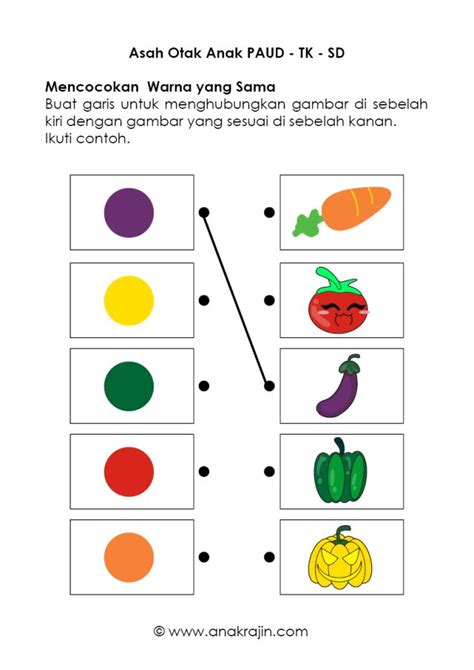 Asah Otak Anak PAUD - TK - SD

Mencocokan Warna yang Sama
Buat garis untuk menghubungkan gambar di sebelah kiri dengan gambar yang sesuai di sebelah kanan. Ikuti contoh.

© www.anakrajin.com